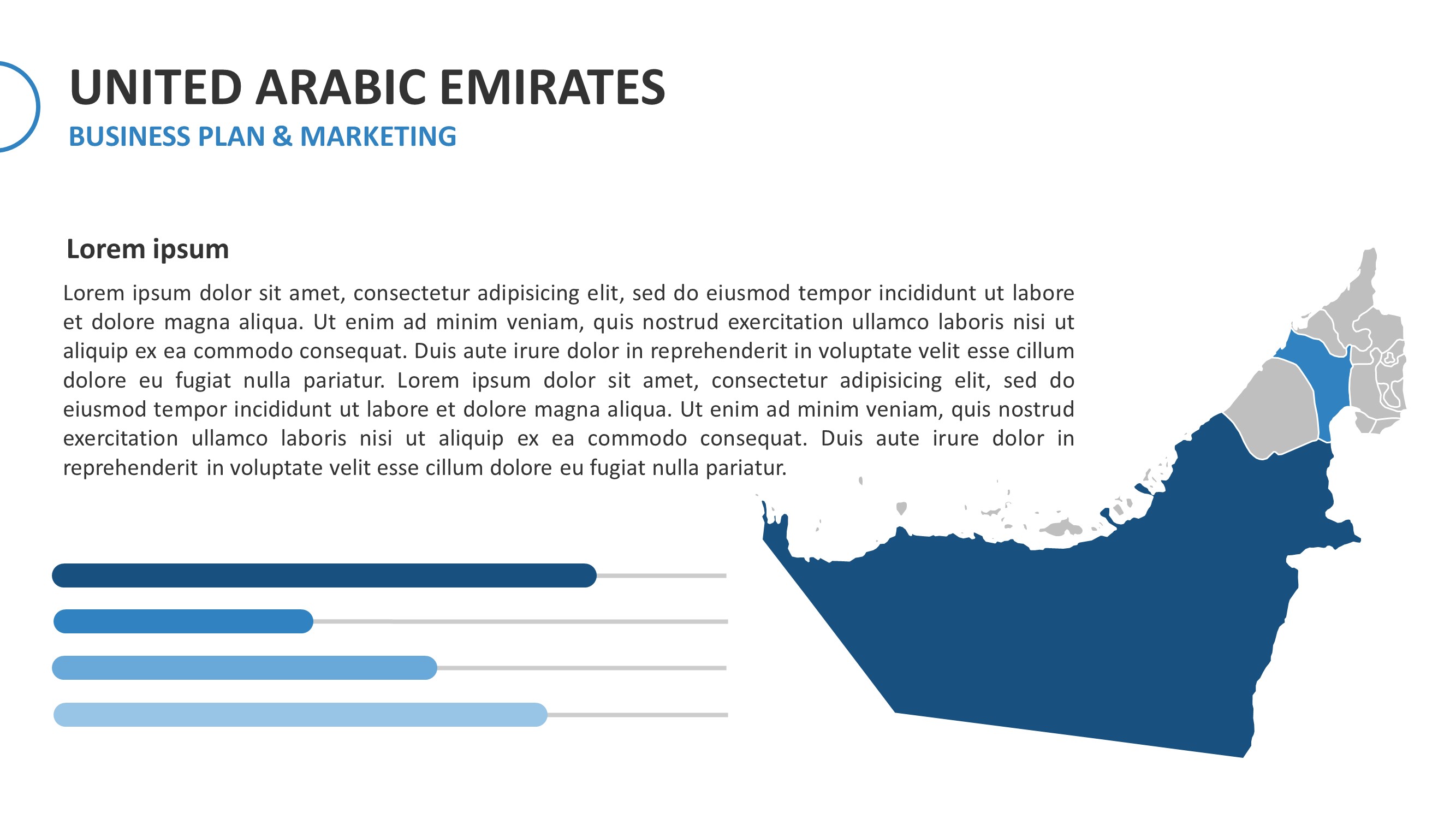 UNITED ARABIC EMIRATES

BUSINESS PLAN & MARKETING

Lorem ipsum

Lorem ipsum dolor sit amet, consectetur adipisicing elit, sed do eiusmod tempor incididunt ut labore et dolore magna aliqua. Ut enim ad minim veniam, quis nostrud exercitation ullamco laboris nisi ut aliquip ex ea commodo consequat. Duis aute irure dolor in reprehenderit in voluptate velit esse cillum dolore eu fugiat nulla pariatur. Lorem ipsum dolor sit amet, consectetur adipisicing elit, sed do eiusmod tempor incididunt ut labore et dolore magna aliqua. Ut enim ad minim veniam, quis nostrud exercitation ullamco laboris nisi ut aliquip ex ea commodo consequat. Duis aute irure dolor in reprehenderit in voluptate velit esse cillum dolore eu fugiat nulla pariatur.